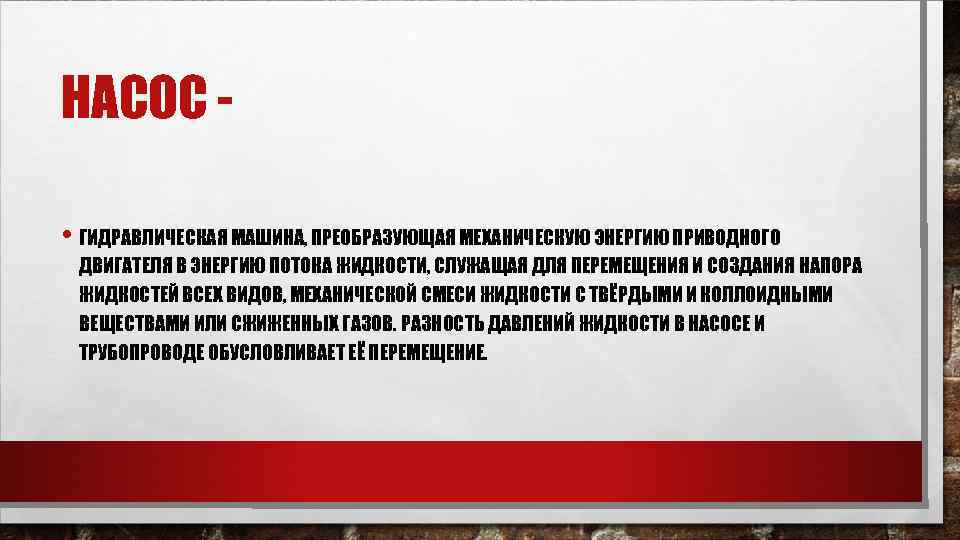 НАСОС -

• ГИДРАВЛИЧЕСКАЯ МАШИНА, ПРЕОБРАЗУЮЩАЯ МЕХАНИЧЕСКУЮ ЭНЕРГИЮ ПРИВОДНОГО ДВИГАТЕЛЯ В ЭНЕРГИЮ ПОТОКА ЖИДКОСТИ, СЛУЖАЩАЯ ДЛЯ ПЕРЕМЕЩЕНИЯ И СОЗДАНИЯ НАПОРА ЖИДКОСТЕЙ ВСЕХ ВИДОВ, МЕХАНИЧЕСКОЙ СМЕСИ ЖИДКОСТИ С ТВЁРДЫМИ И КОЛЛОИДНЫМИ ВЕЩЕСТВАМИ ИЛИ СЖИЖЕННЫХ ГАЗОВ. РАЗНОСТЬ ДАВЛЕНИЙ ЖИДКОСТИ В НАСОСЕ И ТРУБОПРОВОДЕ ОБУСЛОВЛИВАЕТ ЕЁ ПЕРЕМЕЩЕНИЕ.